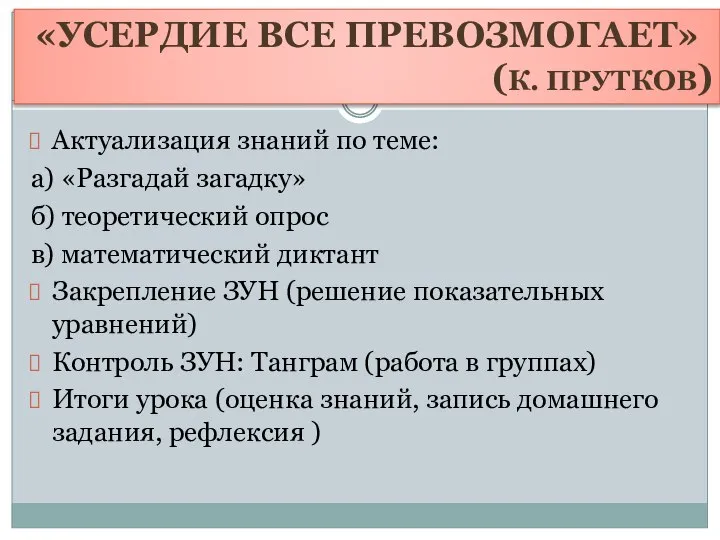 «УСЕРДИЕ ВСЕ ПРЕВОЗМОГАЕТ»
(К. ПРУТКОВ)

Актуализация знаний по теме:
а) «Разгадай загадку»
б) теоретический опрос
в) математический диктант

Закрепление ЗУН (решение показательных уравнений)

Контроль ЗУН: Танграм (работа в группах)

Итоги урока (оценка знаний, запись домашнего задания, рефлексия )